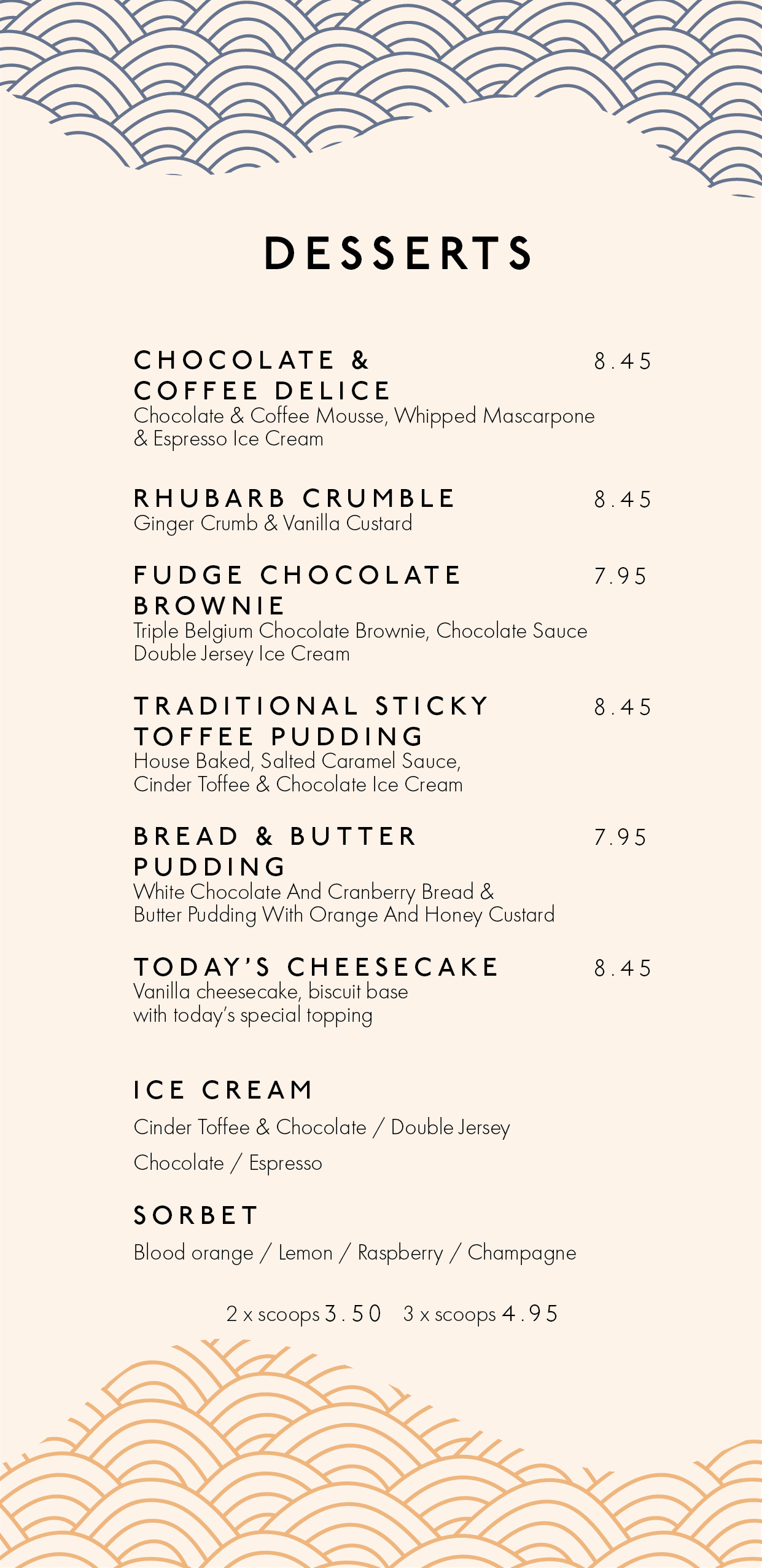 DESSERTS

CHOCOLATE & COFFEE DELICE 8.45
Chocolate & Coffee Mousse, Whipped Mascarpone & Espresso Ice Cream

RHUBARB CRUMBLE 8.45
Ginger Crumb & Vanilla Custard

FUDGE CHOCOLATE BROWNIE 7.95
Triple Belgium Chocolate Brownie, Chocolate Sauce Double Jersey Ice Cream

TRADITIONAL STICKY TOFFEE PUDDING 8.45
House Baked, Salted Caramel Sauce, Cinder Toffee & Chocolate Ice Cream

BREAD & BUTTER PUDDING 7.95
White Chocolate And Cranberry Bread & Butter Pudding With Orange And Honey Custard

TODAY'S CHEESECAKE 8.45
Vanilla cheesecake, biscuit base with today's special topping

ICE CREAM
Cinder Toffee & Chocolate / Double Jersey
Chocolate / Espresso

SORBET
Blood orange / Lemon / Raspberry / Champagne

2 x scoops 3.50 3 x scoops 4.95